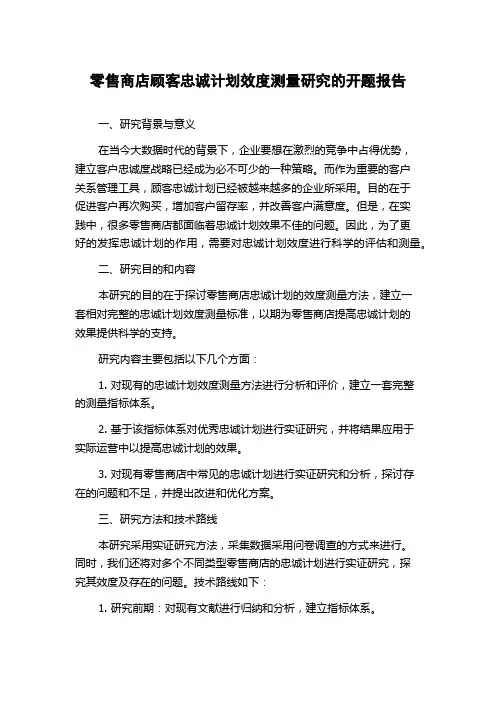 零售商店顾客忠诚计划效度测量研究的开题报告

一、研究背景与意义

在当今大数据时代的背景下，企业要想在激烈的竞争中占得优势，建立客户忠诚度战略已经成为必不可少的一种策略。而作为重要的客户关系管理工具，顾客忠诚计划已经被越来越多的企业所采用。目的在于促进客户再次购买，增加客户留存率，并改善客户满意度。但是，在实践中，很多零售商店都面临着忠诚计划效果不佳的问题。因此，为了更好的发挥忠诚计划的作用，需要对忠诚计划效度进行科学的评估和测量。

二、研究目的和内容

本研究的目的在于探讨零售商店忠诚计划的效度测量方法，建立一套相对完整的忠诚计划效度测量标准，以期为零售商店提高忠诚计划的效果提供科学的支持。

研究内容主要包括以下几个方面：

1. 对现有的忠诚计划效度测量方法进行分析和评价，建立一套完整的测量指标体系。

2. 基于该指标体系对优秀忠诚计划进行实证研究，并将结果应用于实际运营中以提高忠诚计划的效果。

3. 对现有零售商店中常见的忠诚计划进行实证研究和分析，探讨存在的问题和不足，并提出改进和优化方案。

三、研究方法和技术路线

本研究采用实证研究方法，采集数据采用问卷调查的方式来进行。同时，我们还将对多个不同类型零售商店的忠诚计划进行实证研究，探究其效度及存在的问题。技术路线如下：

1. 研究前期：对现有文献进行归纳和分析，建立指标体系。